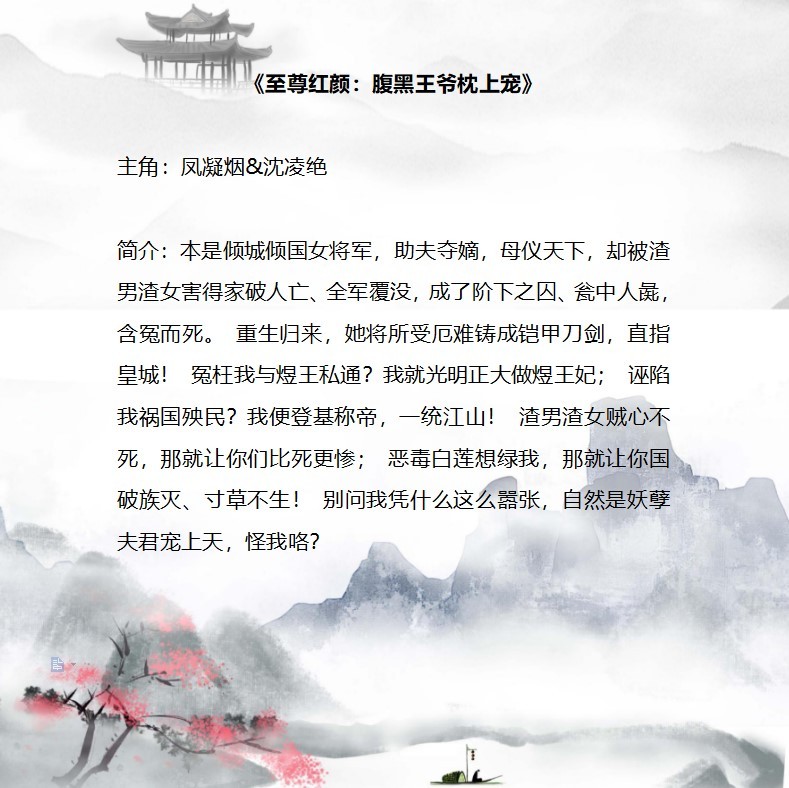 《至尊红颜：腹黑王爷枕上宠》

主角：凤凝烟&沈凌绝

简介：本是倾城倾国女将军，助夫夺嫡，母仪天下，却被渣男渣女害得家破人亡、全军覆没，成了阶下之囚、瓮中人彘，含冤而死。 重生归来，她将所受厄难铸成铠甲刀剑，直指皇城！ 冤枉我与煜王私通？我就光明正大做煜王妃； 诬陷我祸国殃民？我便登基称帝，一统江山！ 渣男渣女贼心不死，那就让你们比死更惨； 恶毒白莲想绿我，那就让你国破族灭、寸草不生！ 别问我凭什么这么嚣张，自然是妖孽夫君宠上天，怪我咯?